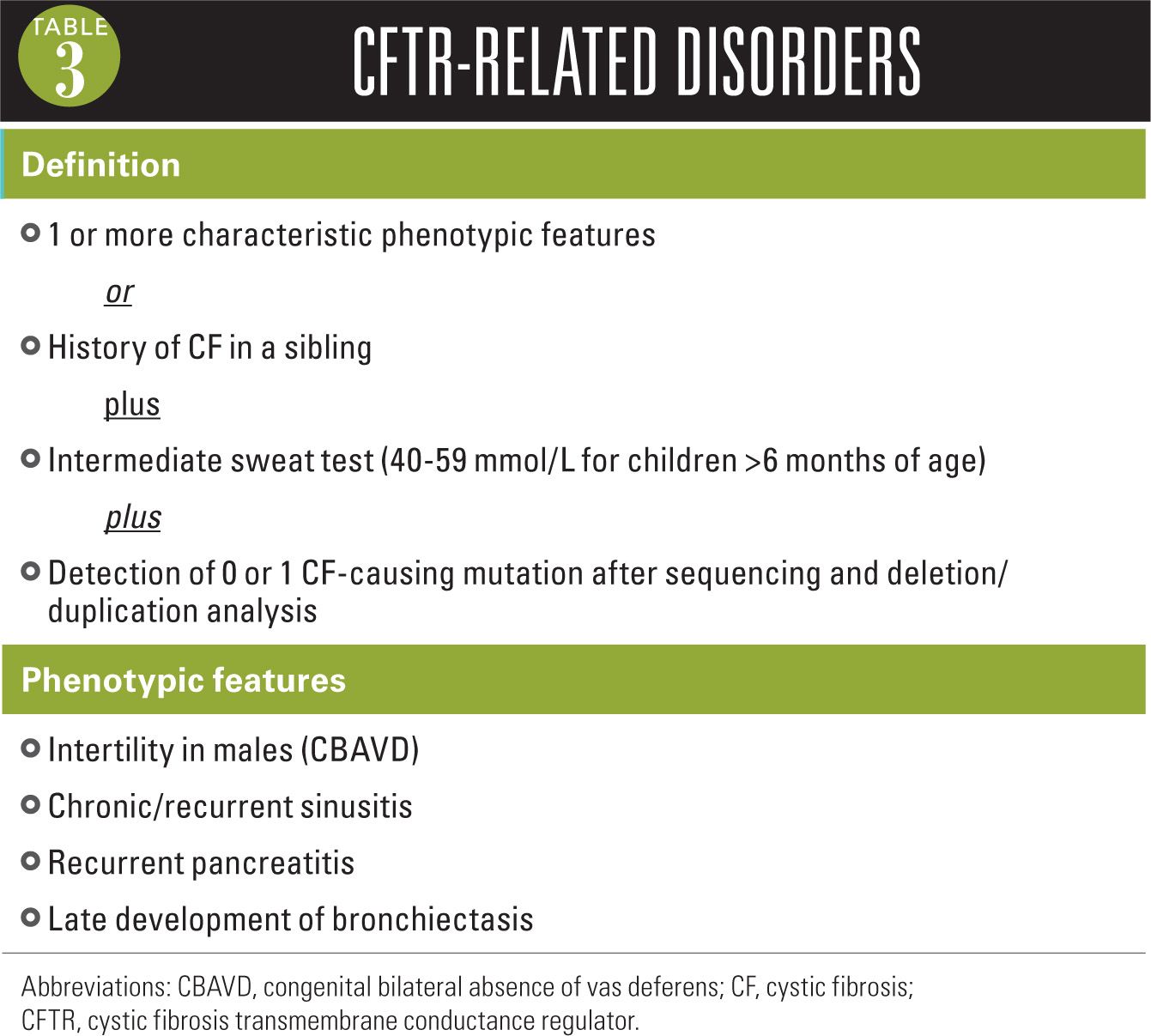 TABLE 3

CFTR-RELATED DISORDERS

Definition

1 or more characteristic phenotypic features

or

History of CF in a sibling

plus

Intermediate sweat test (40-59 mmol/L for children >6 months of age)

plus

Detection of 0 or 1 CF-causing mutation after sequencing and deletion/duplication analysis

Phenotypic features

Intertility in males (CBAVD)

Chronic/recurrent sinusitis

Recurrent pancreatitis

Late development of bronchiectasis

Abbreviations: CBAVD, congenital bilateral absence of vas deferens; CF, cystic fibrosis; CFTR, cystic fibrosis transmembrane conductance regulator.